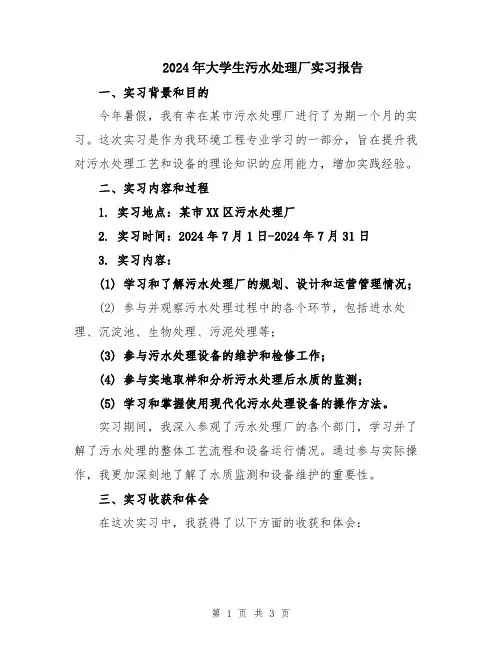 2024年大学生污水处理厂实习报告

一、实习背景和目的

今年暑假，我有幸在某市污水处理厂进行了为期一个月的实习。这次实习是作为我环境工程专业学习的一部分，旨在提升我对污水处理工艺和设备的理论知识的应用能力，增加实践经验。

二、实习内容和过程

1. 实习地点：某市XX区污水处理厂

2. 实习时间：2024年7月1日-2024年7月31日

3. 实习内容：

(1) 学习和了解污水处理厂的规划、设计和运营管理情况；

(2) 参与并观察污水处理过程中的各个环节，包括进水处理、沉淀池、生物处理、污泥处理等；

(3) 参与污水处理设备的维护和检修工作；

(4) 参与实地取样和分析污水处理后水质的监测；

(5) 学习和掌握使用现代化污水处理设备的操作方法。

实习期间，我深入参观了污水处理厂的各个部门，学习并了解了污水处理的整体工艺流程和设备运行情况。通过参与实际操作，我更加深刻地了解了水质监测和设备维护的重要性。

三、实习收获和体会

在这次实习中，我获得了以下方面的收获和体会：

第 1 页 共 3 页